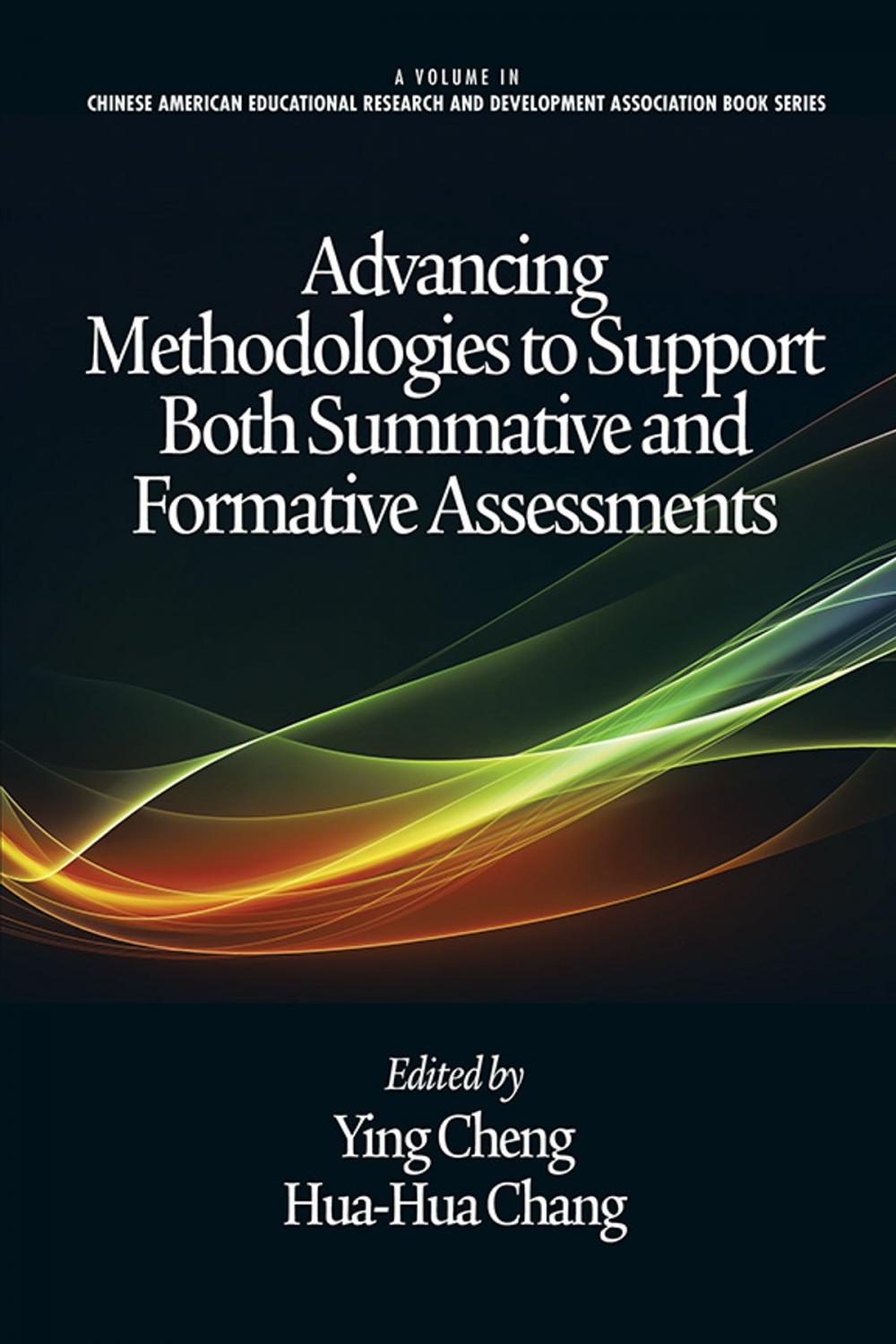 A VOLUME IN
CHINESE AMERICAN EDUCATIONAL RESEARCH AND DEVELOPMENT ASSOCIATION BOOK SERIES

Advancing Methodologies to Support Both Summative and Formative Assessments

Edited by
Ying Cheng
Hua-Hua Chang